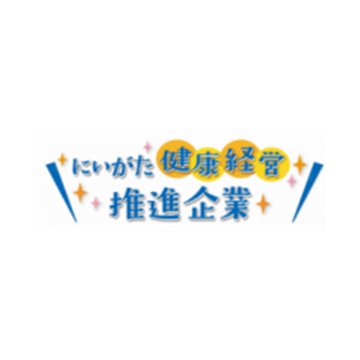 にいがた健康経営
推進企業